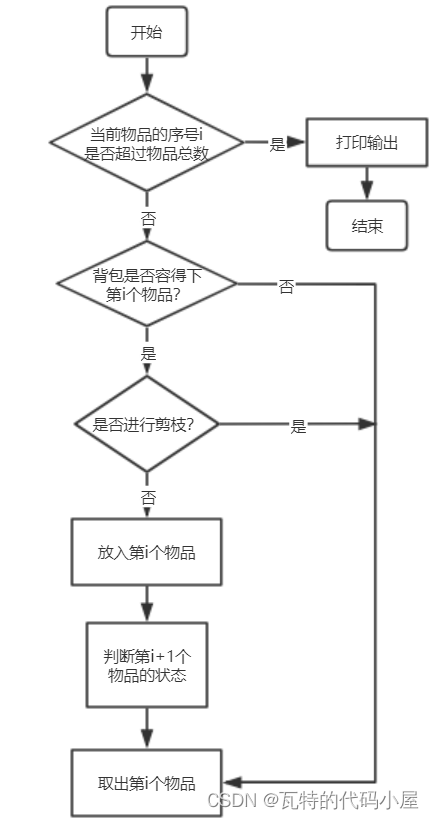 开始

当前物品的序号i是否超过物品总数

是

打印输出

结束

否

背包是否容得下第i个物品?

否

是

是否进行剪枝?

是

否

放入第i个物品

判断第i+1个物品的状态

取出第i个物品

CSDN @瓦特的代码小屋